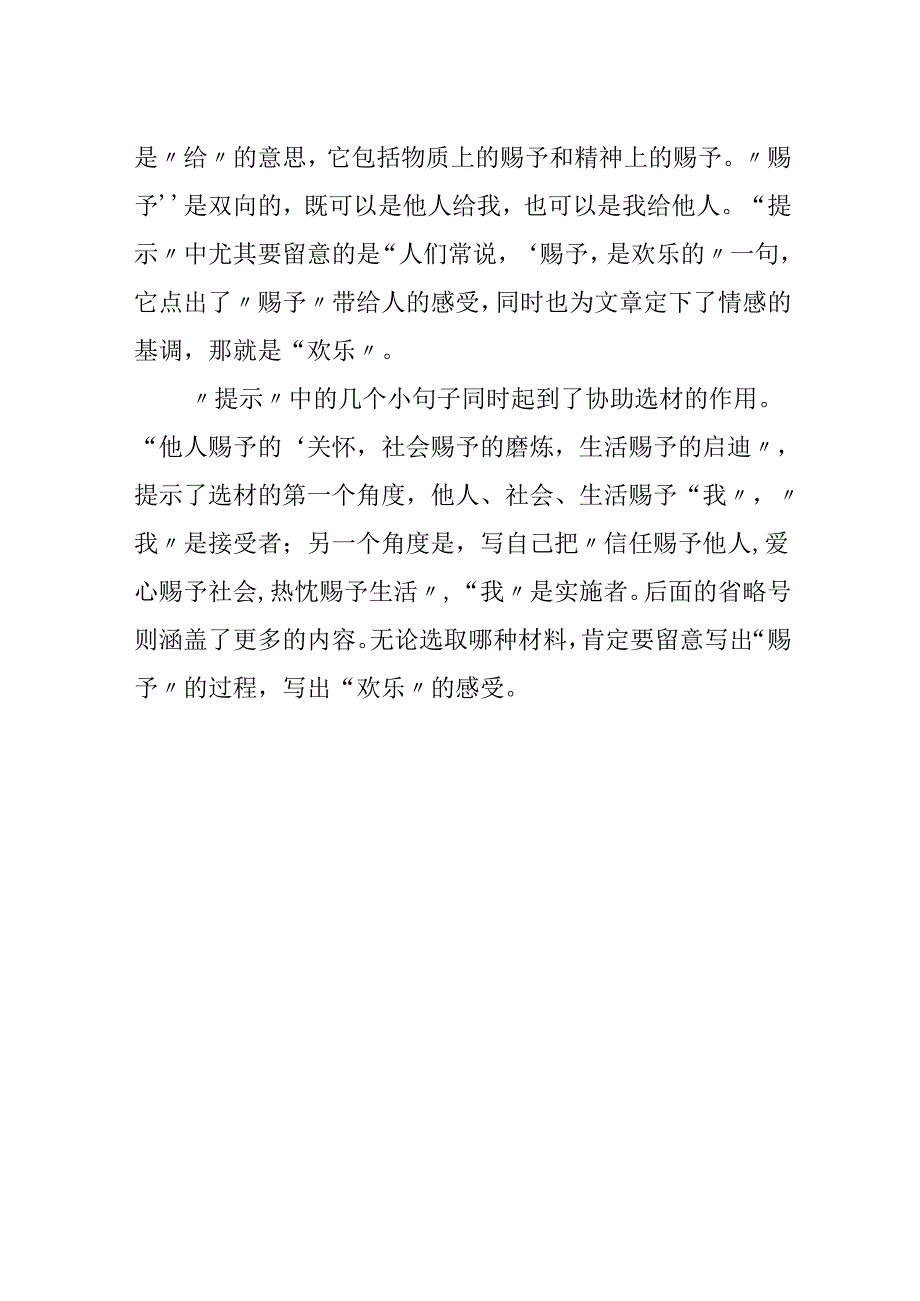 是〃给〃的意思，它包括物质上的赐予和精神上的赐予。〃赐予’’是双向的，既可以是他人给我，也可以是我给他人。“提示〃中尤其要留意的是“人们常说，‘赐予，是欢乐的〃一句，它点出了〃赐予〃带给人的感受，同时也为文章定下了情感的基调，那就是“欢乐〃。

〃提示〃中的几个小句子同时起到了协助选材的作用。“他人赐予的‘关怀，社会赐予的磨炼，生活赐予的启迪〃，提示了选材的第一个角度，他人、社会、生活赐予“我〃，〃我〃是接受者；另一个角度是，写自己把〃信任赐予他人，爱心赐予社会，热忱赐予生活〃，“我〃是实施者。后面的省略号则涵盖了更多的内容。无论选取哪种材料，肯定要留意写出“赐予〃的过程，写出“欢乐〃的感受。